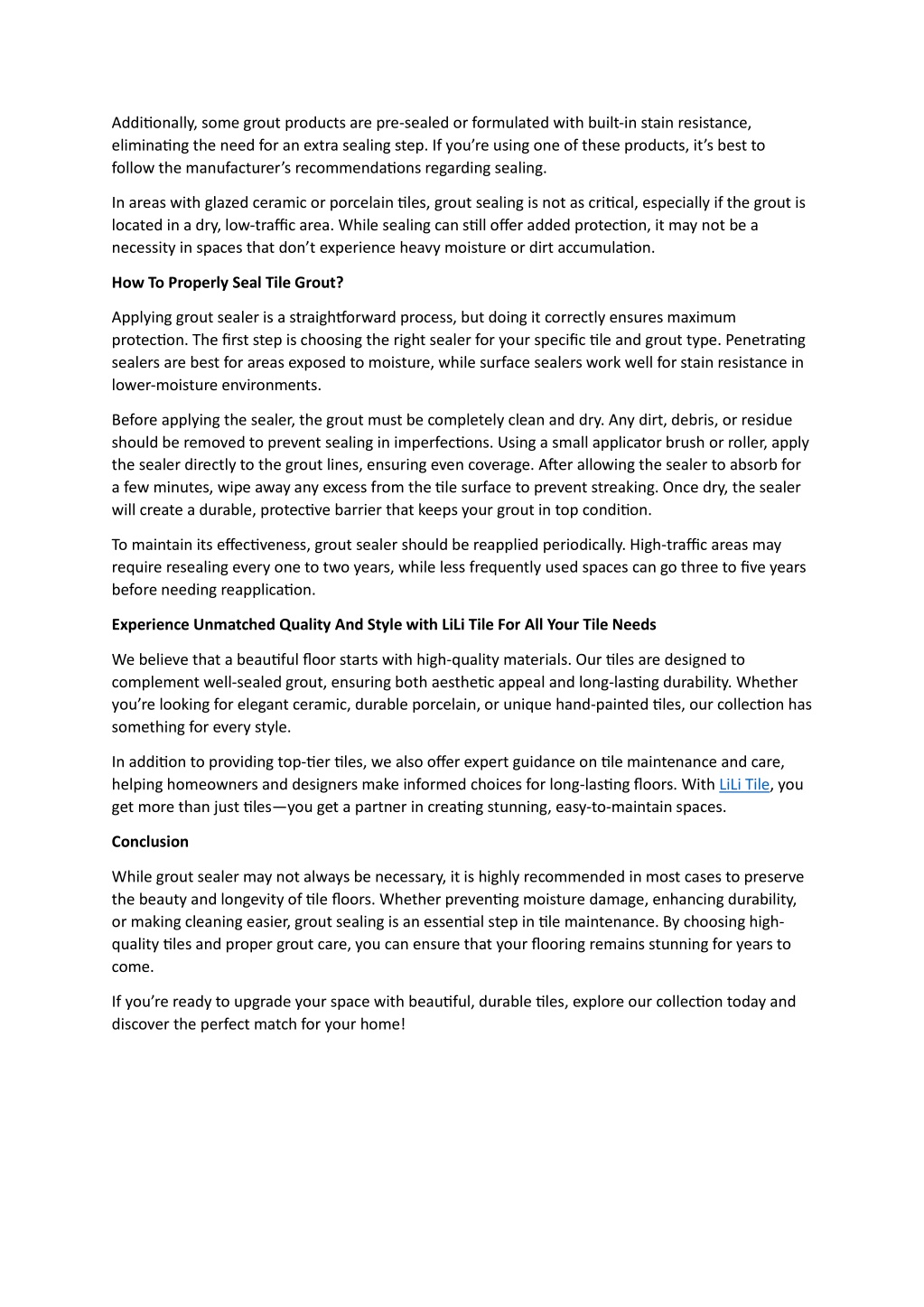 Additionally, some grout products are pre-sealed or formulated with built-in stain resistance, eliminating the need for an extra sealing step. If you're using one of these products, it's best to follow the manufacturer's recommendations regarding sealing.

In areas with glazed ceramic or porcelain tiles, grout sealing is not as critical, especially if the grout is located in a dry, low-traffic area. While sealing can still offer added protection, it may not be a necessity in spaces that don't experience heavy moisture or dirt accumulation.

How To Properly Seal Tile Grout?

Applying grout sealer is a straightforward process, but doing it correctly ensures maximum protection. The first step is choosing the right sealer for your specific tile and grout type. Penetrating sealers are best for areas exposed to moisture, while surface sealers work well for stain resistance in lower-moisture environments.

Before applying the sealer, the grout must be completely clean and dry. Any dirt, debris, or residue should be removed to prevent sealing in imperfections. Using a small applicator brush or roller, apply the sealer directly to the grout lines, ensuring even coverage. After allowing the sealer to absorb for a few minutes, wipe away any excess from the tile surface to prevent streaking. Once dry, the sealer will create a durable, protective barrier that keeps your grout in top condition.

To maintain its effectiveness, grout sealer should be reapplied periodically. High-traffic areas may require resealing every one to two years, while less frequently used spaces can go three to five years before needing reapplication.

Experience Unmatched Quality And Style with LiLi Tile For All Your Tile Needs

We believe that a beautiful floor starts with high-quality materials. Our tiles are designed to complement well-sealed grout, ensuring both aesthetic appeal and long-lasting durability. Whether you're looking for elegant ceramic, durable porcelain, or unique hand-painted tiles, our collection has something for every style.

In addition to providing top-tier tiles, we also offer expert guidance on tile maintenance and care, helping homeowners and designers make informed choices for long-lasting floors. With LiLi Tile, you get more than just tiles—you get a partner in creating stunning, easy-to-maintain spaces.

Conclusion

While grout sealer may not always be necessary, it is highly recommended in most cases to preserve the beauty and longevity of tile floors. Whether preventing moisture damage, enhancing durability, or making cleaning easier, grout sealing is an essential step in tile maintenance. By choosing high-quality tiles and proper grout care, you can ensure that your flooring remains stunning for years to come.

If you're ready to upgrade your space with beautiful, durable tiles, explore our collection today and discover the perfect match for your home!